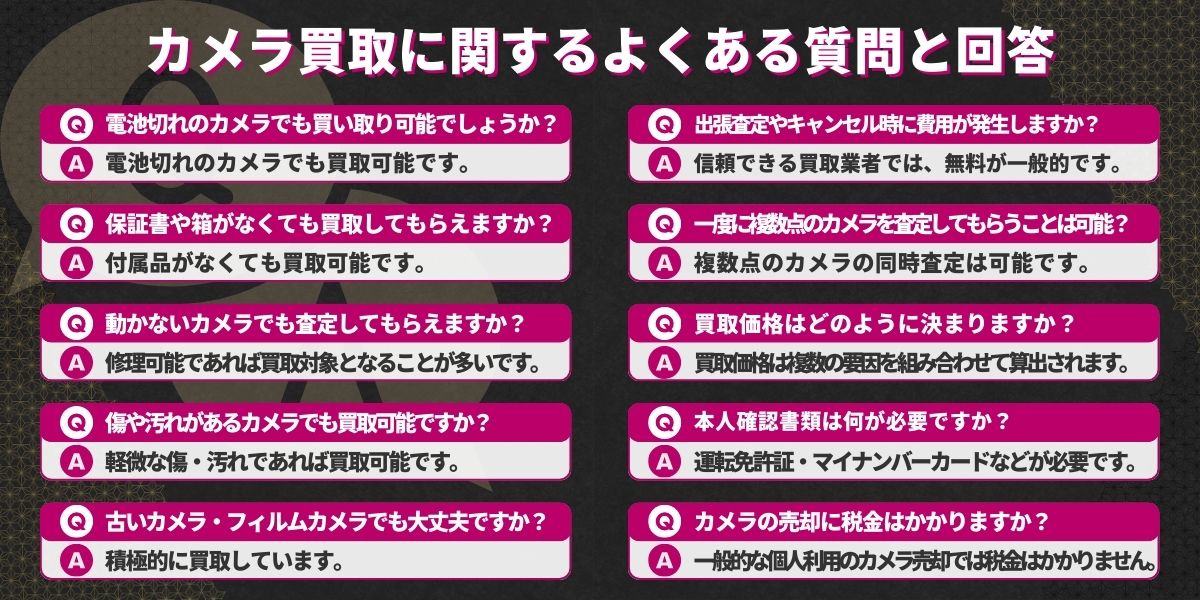 カメラ買取に関するよくある質問と回答

Q 電池切れのカメラでも買い取り可能でしょうか？
A 電池切れのカメラでも買取可能です。

Q 保証書や箱がなくても買取してもらえますか？
A 付属品がなくても買取可能です。

Q 動かないカメラでも査定してもらえますか？
A 修理可能であれば買取対象となることが多いです。

Q 傷や汚れがあるカメラでも買取可能ですか？
A 軽微な傷・汚れであれば買取可能です。

Q 古いカメラ・フィルムカメラでも大丈夫ですか？
A 積極的に買取しています。

Q 出張査定やキャンセル時に費用が発生しますか？
A 信頼できる買取業者では、無料が一般的です。

Q 一度に複数点のカメラを査定してもらうことは可能？
A 複数点のカメラの同時査定は可能です。

Q 買取価格はどのように決まりますか？
A 買取価格は複数の要因を組み合わせて算出されます。

Q 本人確認書類は何が必要ですか？
A 運転免許証・マイナンバーカードなどが必要です。

Q カメラの売却に税金はかかりますか？
A 一般的な個人利用のカメラ売却では税金はかかりません。